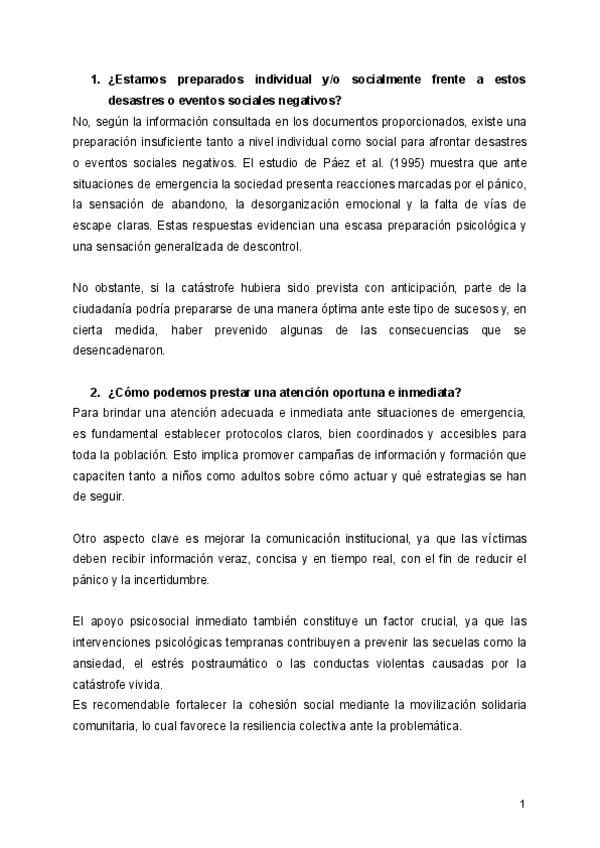 1. ¿Estamos preparados individual y/o socialmente frente a estos desastres o eventos sociales negativos?

No, según la información consultada en los documentos proporcionados, existe una preparación insuficiente tanto a nivel individual como social para afrontar desastres o eventos sociales negativos. El estudio de Páez et al. (1995) muestra que ante situaciones de emergencia la sociedad presenta reacciones marcadas por el pánico, la sensación de abandono, la desorganización emocional y la falta de vías de escape claras. Estas respuestas evidencian una escasa preparación psicológica y una sensación generalizada de descontrol.

No obstante, si la catástrofe hubiera sido prevista con anticipación, parte de la ciudadanía podría prepararse de una manera óptima ante este tipo de sucesos y, en cierta medida, haber prevenido algunas de las consecuencias que se desencadenaron.

2. ¿Cómo podemos prestar una atención oportuna e inmediata?

Para brindar una atención adecuada e inmediata ante situaciones de emergencia, es fundamental establecer protocolos claros, bien coordinados y accesibles para toda la población. Esto implica promover campañas de información y formación que capaciten tanto a niños como adultos sobre cómo actuar y qué estrategias se han de seguir.

Otro aspecto clave es mejorar la comunicación institucional, ya que las víctimas deben recibir información veraz, concisa y en tiempo real, con el fin de reducir el pánico y la incertidumbre.

El apoyo psicosocial inmediato también constituye un factor crucial, ya que las intervenciones psicológicas tempranas contribuyen a prevenir las secuelas como la ansiedad, el estrés postraumático o las conductas violentas causadas por la catástrofe vivida.
Es recomendable fortalecer la cohesión social mediante la movilización solidaria comunitaria, lo cual favorece la resiliencia colectiva ante la problemática.

1